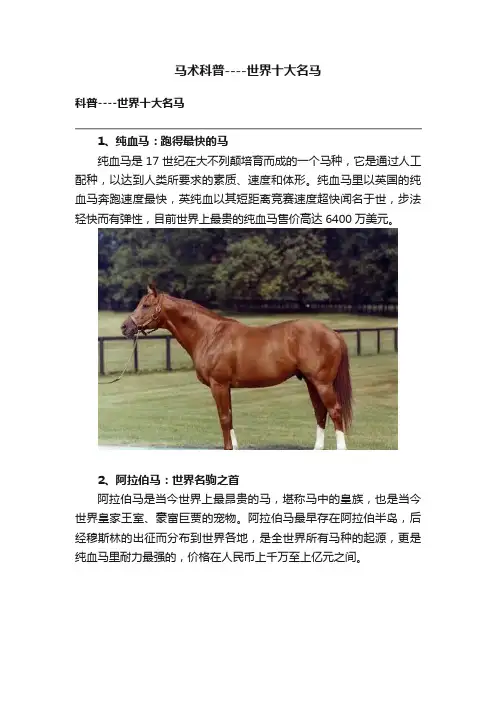 马术科普----世界十大名马

科普----世界十大名马

1、纯血马：跑得最快的马

纯血马是 17 世纪在大不列颠培育而成的一个马种，它是通过人工配种，以达到人类所要求的素质、速度和体形。纯血马里以英国的纯血马奔跑速度最快，英纯血以其短距离竞赛速度超快闻名于世，步法轻快而有弹性，目前世界上最贵的纯血马售价高达 6400 万美元。

2、阿拉伯马：世界名驹之首

阿拉伯马是当今世界上最昂贵的马，堪称马中的皇族，也是当今世界皇家王室、豪富巨贾的宠物。阿拉伯马最早存在阿拉伯半岛，后经穆斯林的出征而分布到世界各地，是全世界所有马种的起源，更是纯血马里耐力最强的，价格在人民币上千万至上亿元之间。